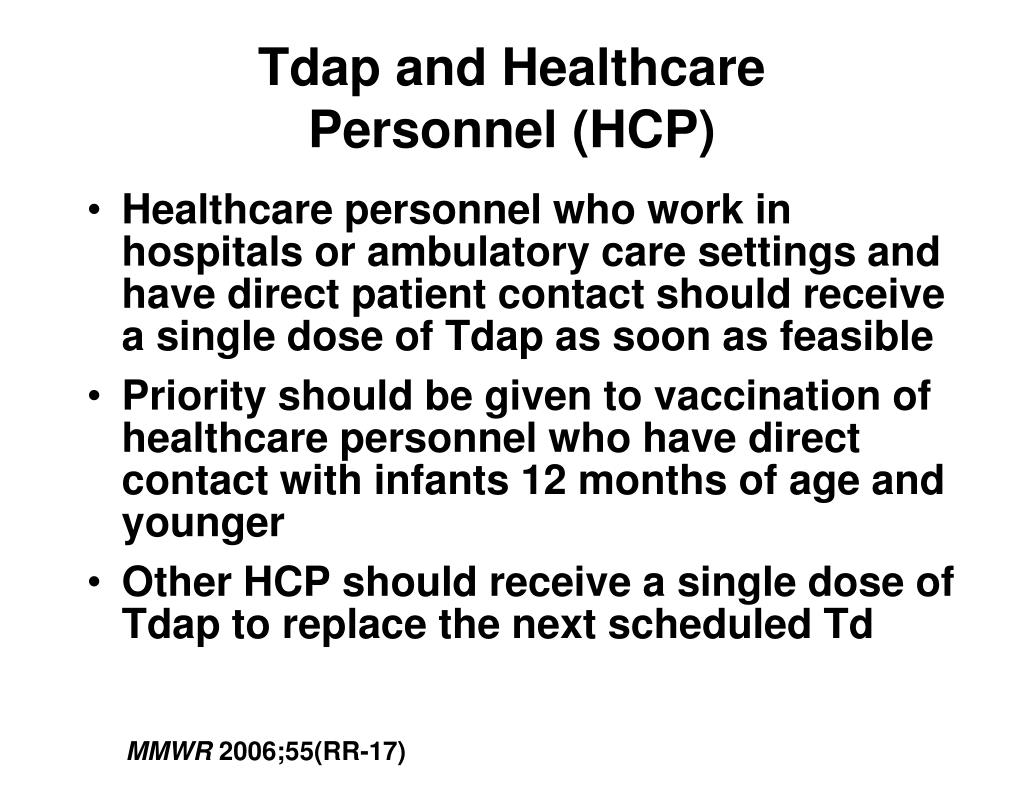 Tdap and Healthcare Personnel (HCP)

• Healthcare personnel who work in hospitals or ambulatory care settings and have direct patient contact should receive a single dose of Tdap as soon as feasible

• Priority should be given to vaccination of healthcare personnel who have direct contact with infants 12 months of age and younger

• Other HCP should receive a single dose of Tdap to replace the next scheduled Td

MMWR 2006;55(RR-17)